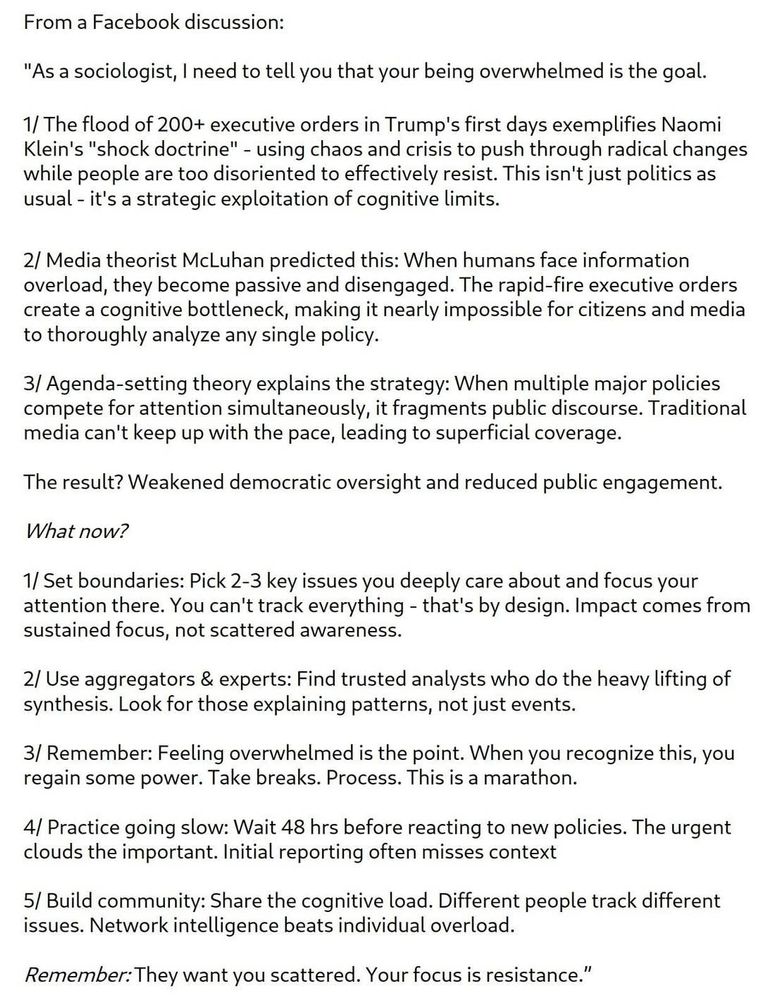 From a Facebook discussion:

"As a sociologist, I need to tell you that your being overwhelmed is the goal.

1/ The flood of 200+ executive orders in Trump's first days exemplifies Naomi Klein's "shock doctrine" - using chaos and crisis to push through radical changes while people are too disoriented to effectively resist. This isn't just politics as usual - it's a strategic exploitation of cognitive limits.

2/ Media theorist McLuhan predicted this: When humans face information overload, they become passive and disengaged. The rapid-fire executive orders create a cognitive bottleneck, making it nearly impossible for citizens and media to thoroughly analyze any single policy.

3/ Agenda-setting theory explains the strategy: When multiple major policies compete for attention simultaneously, it fragments public discourse. Traditional media can't keep up with the pace, leading to superficial coverage.

The result? Weakened democratic oversight and reduced public engagement.

What now?

1/ Set boundaries: Pick 2-3 key issues you deeply care about and focus your attention there. You can't track everything - that's by design. Impact comes from sustained focus, not scattered awareness.

2/ Use aggregators & experts: Find trusted analysts who do the heavy lifting of synthesis. Look for those explaining patterns, not just events.

3/ Remember: Feeling overwhelmed is the point. When you recognize this, you regain some power. Take breaks. Process. This is a marathon.

4/ Practice going slow: Wait 48 hrs before reacting to new policies. The urgent clouds the important. Initial reporting often misses context

5/ Build community: Share the cognitive load. Different people track different issues. Network intelligence beats individual overload.

Remember: They want you scattered. Your focus is resistance."